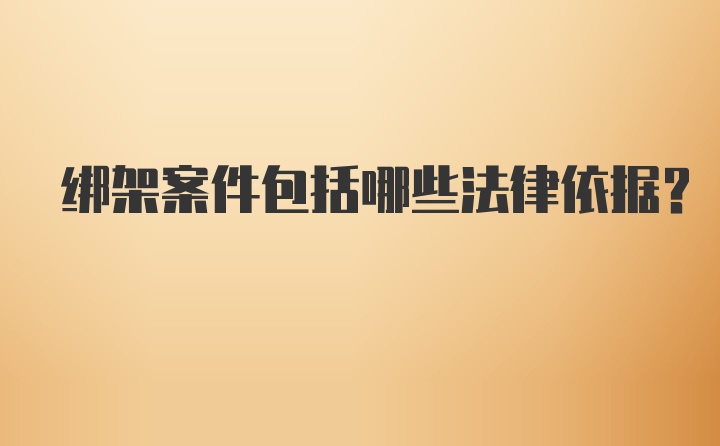 绑架案件包括哪些法律依据?